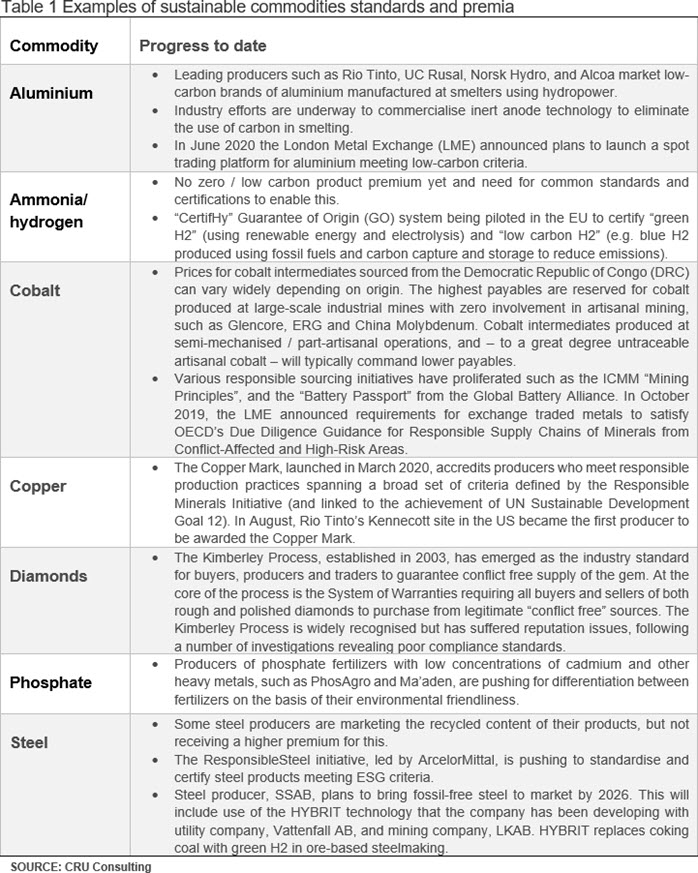 Table 1 Examples of sustainable commodities standards and premia

| Commodity | Progress to date |
|---|---|
| Aluminium | • Leading producers such as Rio Tinto, UC Rusal, Norsk Hydro, and Alcoa market low-carbon brands of aluminium manufactured at smelters using hydropower. • Industry efforts are underway to commercialise inert anode technology to eliminate the use of carbon in smelting. • In June 2020 the London Metal Exchange (LME) announced plans to launch a spot trading platform for aluminium meeting low-carbon criteria. |
| Ammonia/ hydrogen | • No zero / low carbon product premium yet and need for common standards and certifications to enable this. • "CertifHy" Guarantee of Origin (GO) system being piloted in the EU to certify "green H2" (using renewable energy and electrolysis) and "low carbon H2" (e.g. blue H2 produced using fossil fuels and carbon capture and storage to reduce emissions). |
| Cobalt | • Prices for cobalt intermediates sourced from the Democratic Republic of Congo (DRC) can vary widely depending on origin. The highest payables are reserved for cobalt produced at large-scale industrial mines with zero involvement in artisanal mining, such as Glencore, ERG and China Molybdenum. Cobalt intermediates produced at semi-mechanised / part-artisanal operations, and – to a great degree untraceable artisanal cobalt – will typically command lower payables. • Various responsible sourcing initiatives have proliferated such as the ICMM "Mining Principles", and the "Battery Passport" from the Global Battery Alliance. In October 2019, the LME announced requirements for exchange traded metals to satisfy OECD's Due Diligence Guidance for Responsible Supply Chains of Minerals from Conflict-Affected and High-Risk Areas. |
| Copper | • The Copper Mark, launched in March 2020, accredits producers who meet responsible production practices spanning a broad set of criteria defined by the Responsible Minerals Initiative (and linked to the achievement of UN Sustainable Development Goal 12). In August, Rio Tinto's Kennecott site in the US became the first producer to be awarded the Copper Mark. |
| Diamonds | • The Kimberley Process, established in 2003, has emerged as the industry standard for buyers, producers and traders to guarantee conflict free supply of the gem. At the core of the process is the System of Warranties requiring all buyers and sellers of both rough and polished diamonds to purchase from legitimate "conflict free" sources. The Kimberley Process is widely recognised but has suffered reputation issues, following a number of investigations revealing poor compliance standards. |
| Phosphate | • Producers of phosphate fertilizers with low concentrations of cadmium and other heavy metals, such as PhosAgro and Ma'aden, are pushing for differentiation between fertilizers on the basis of their environmental friendliness. |
| Steel | • Some steel producers are marketing the recycled content of their products, but not receiving a higher premium for this. • The ResponsibleSteel initiative, led by ArcelorMittal, is pushing to standardise and certify steel products meeting ESG criteria. • Steel producer, SSAB, plans to bring fossil-free steel to market by 2026. This will include use of the HYBRIT technology that the company has been developing with utility company, Vattenfall AB, and mining company, LKAB. HYBRIT replaces coking coal with green H2 in ore-based steelmaking. |

SOURCE: CRU Consulting